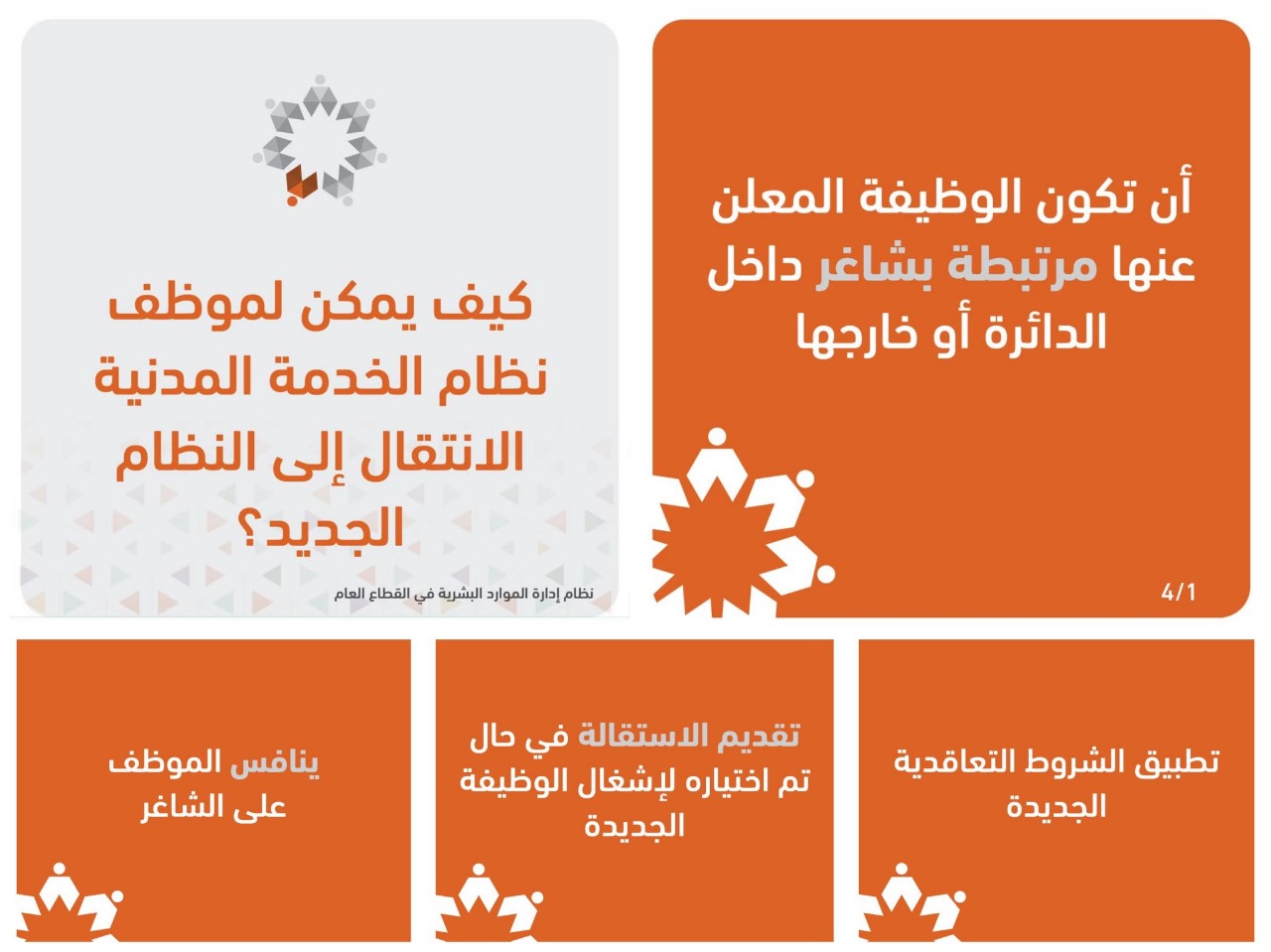 أن تكون الوظيفة المعلن عنها مرتبطة بشاغر داخل الدائرة أو خارجها

4/1

كيف يمكن لموظف نظام الخدمة المدنية الانتقال إلى النظام الجديد؟

نظام إدارة الموارد البشرية في القطاع العام

تطبيق الشروط التعاقدية الجديدة

تقديم الاستقالة في حال تم اختياره لإشغال الوظيفة الجديدة

ينافس الموظف على الشاغر